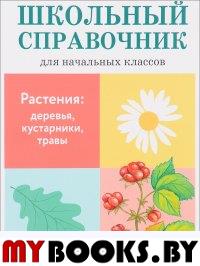 ШКОЛЬНЫЙ СПРАВОЧНИК

для начальных классов

Растения:
деревья, кустарники, травы

MYBOOKS.BY